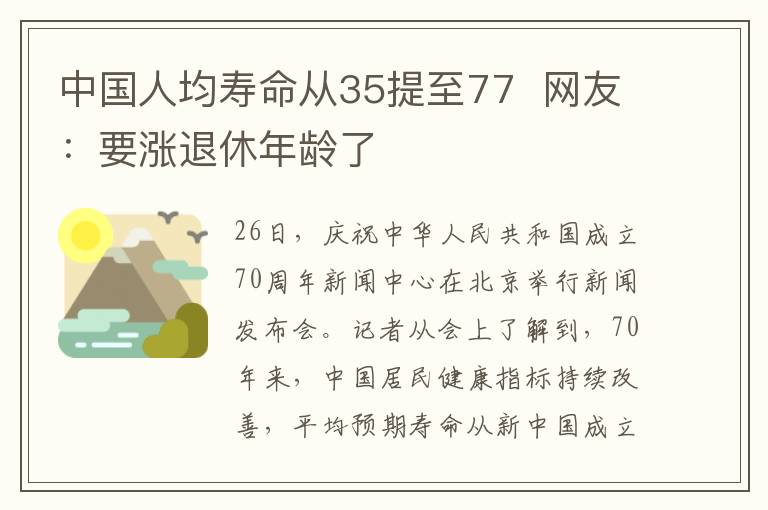 中国人均寿命从35提至77 网友：要涨退休年龄了

26日，庆祝中华人民共和国成立70周年新闻中心在北京举行新闻发布会。记者从会上了解到，70年来，中国居民健康指标持续改善，平均预期寿命从新中国成立